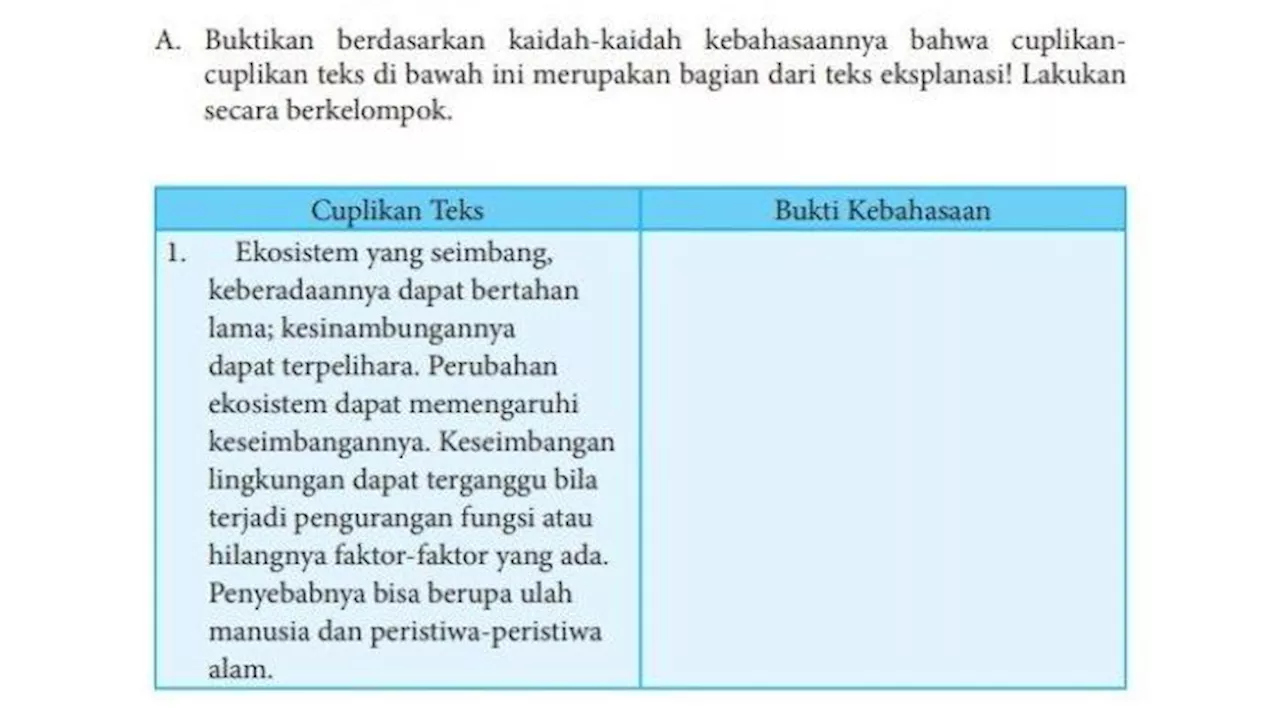 A. Buktikan berdasarkan kaidah-kaidah kebahasaannya bahwa cuplikan-cuplikan teks di bawah ini merupakan bagian dari teks eksplanasi! Lakukan secara berkelompok.

| Cuplikan Teks | Bukti Kebahasaan |
|---|---|
| 1. Ekosistem yang seimbang, keberadaannya dapat bertahan lama; kesinambungannya dapat terpelihara. Perubahan ekosistem dapat memengaruhi keseimbangannya. Keseimbangan lingkungan dapat terganggu bila terjadi pengurangan fungsi atau hilangnya faktor-faktor yang ada. Penyebabnya bisa berupa ulah manusia dan peristiwa-peristiwa alam. | |